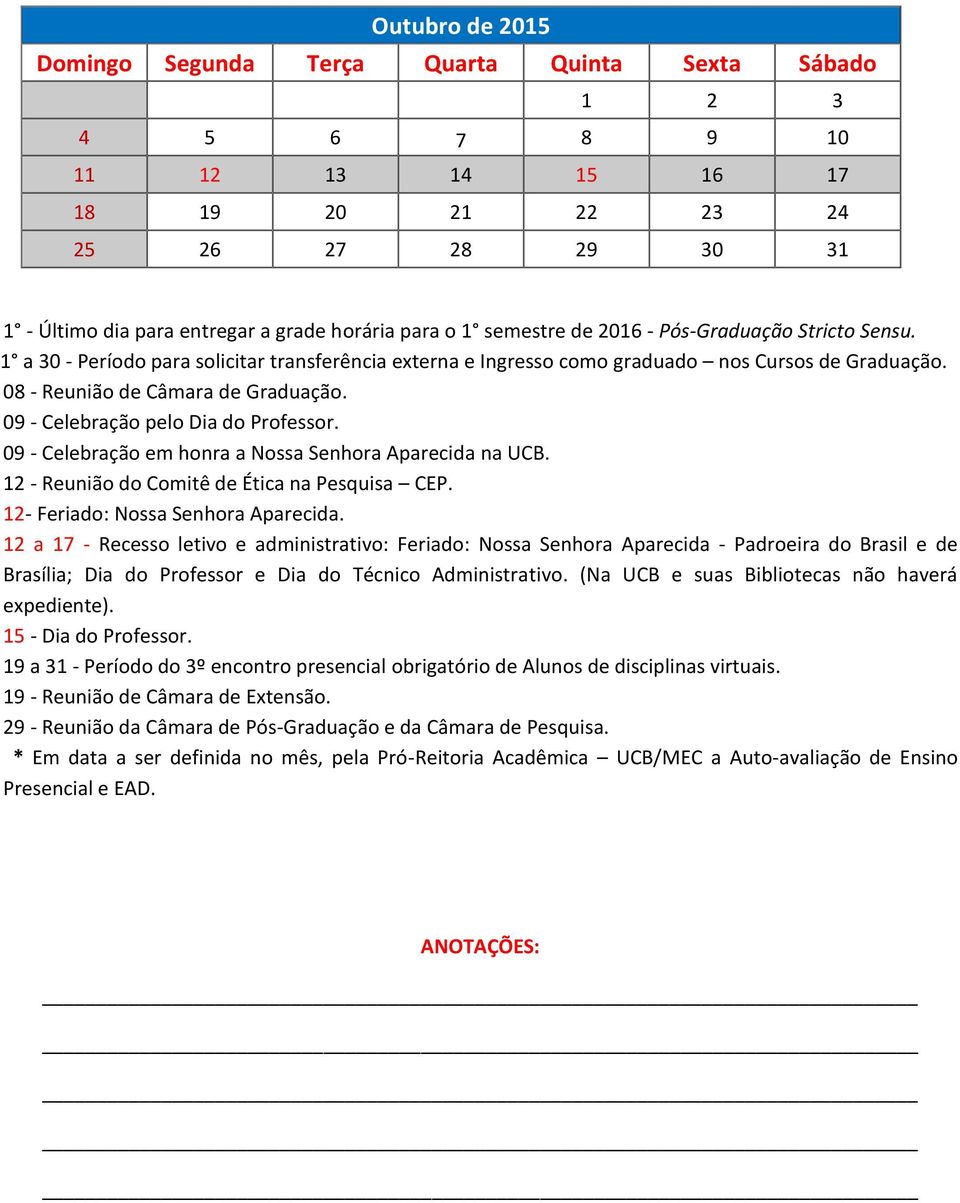 Outubro de 2015

| Domingo | Segunda | Terça | Quarta | Quinta | Sexta | Sábado |
|---|---|---|---|---|---|---|
| | | | | 1 | 2 | 3 |
| 4 | 5 | 6 | 7 | 8 | 9 | 10 |
| 11 | 12 | 13 | 14 | 15 | 16 | 17 |
| 18 | 19 | 20 | 21 | 22 | 23 | 24 |
| 25 | 26 | 27 | 28 | 29 | 30 | 31 |

1° - Último dia para entregar a grade horária para o 1° semestre de 2016 - Pós-Graduação Stricto Sensu.
1° a 30 - Período para solicitar transferência externa e Ingresso como graduado – nos Cursos de Graduação.
08 - Reunião de Câmara de Graduação.
09 - Celebração pelo Dia do Professor.
09 - Celebração em honra a Nossa Senhora Aparecida na UCB.
12 - Reunião do Comitê de Ética na Pesquisa – CEP.
12- Feriado: Nossa Senhora Aparecida.
12 a 17 - Recesso letivo e administrativo: Feriado: Nossa Senhora Aparecida - Padroeira do Brasil e de Brasília; Dia do Professor e Dia do Técnico Administrativo. (Na UCB e suas Bibliotecas não haverá expediente).
15 - Dia do Professor.
19 a 31 - Período do 3º encontro presencial obrigatório de Alunos de disciplinas virtuais.
19 - Reunião de Câmara de Extensão.
29 - Reunião da Câmara de Pós-Graduação e da Câmara de Pesquisa.
* Em data a ser definida no mês, pela Pró-Reitoria Acadêmica – UCB/MEC a Auto-avaliação de Ensino Presencial e EAD.

ANOTAÇÕES: